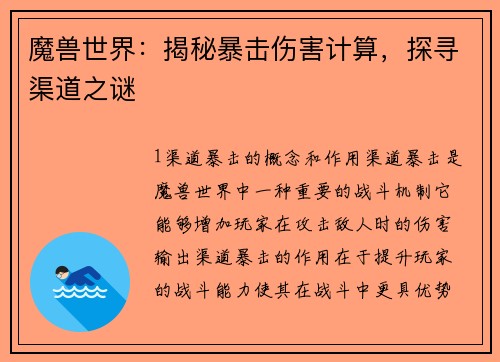 魔兽世界：揭秘暴击伤害计算，探寻渠道之谜

1渠道暴击的概念和作用渠道暴击是魔兽世界中一种重要的战斗机制它能够增加玩家在攻击敌人时的伤害输出渠道暴击的作用在于提升玩家的战斗能力使其在战斗中更具优势